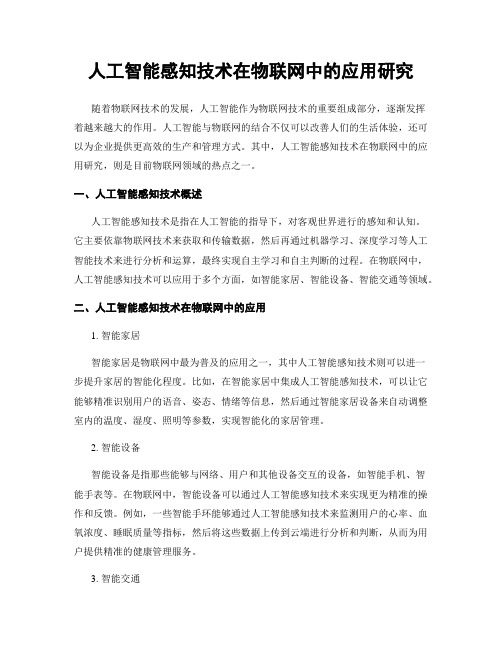 人工智能感知技术在物联网中的应用研究

随着物联网技术的发展，人工智能作为物联网技术的重要组成部分，逐渐发挥着越来越大的作用。人工智能与物联网的结合不仅可以改善人们的生活体验，还可以为企业提供更高效的生产和管理方式。其中，人工智能感知技术在物联网中的应用研究，则是目前物联网领域的热点之一。

一、人工智能感知技术概述

人工智能感知技术是指在人工智能的指导下，对客观世界进行的感知和认知。它主要依靠物联网技术来获取和传输数据，然后再通过机器学习、深度学习等人工智能技术来进行分析和运算，最终实现自主学习和自主判断的过程。在物联网中，人工智能感知技术可以应用于多个方面，如智能家居、智能设备、智能交通等领域。

二、人工智能感知技术在物联网中的应用

1. 智能家居

智能家居是物联网中最为普及的应用之一，其中人工智能感知技术则可以进一步提升家居的智能化程度。比如，在智能家居中集成人工智能感知技术，可以让它能够精准识别用户的语音、姿态、情绪等信息，然后通过智能家居设备来自动调整室内的温度、湿度、照明等参数，实现智能化的家居管理。

2. 智能设备

智能设备是指那些能够与网络、用户和其他设备交互的设备，如智能手机、智能手表等。在物联网中，智能设备可以通过人工智能感知技术来实现更为精准的操作和反馈。例如，一些智能手环能够通过人工智能感知技术来监测用户的心率、血氧浓度、睡眠质量等指标，然后将这些数据上传到云端进行分析和判断，从而为用户提供精准的健康管理服务。

3. 智能交通